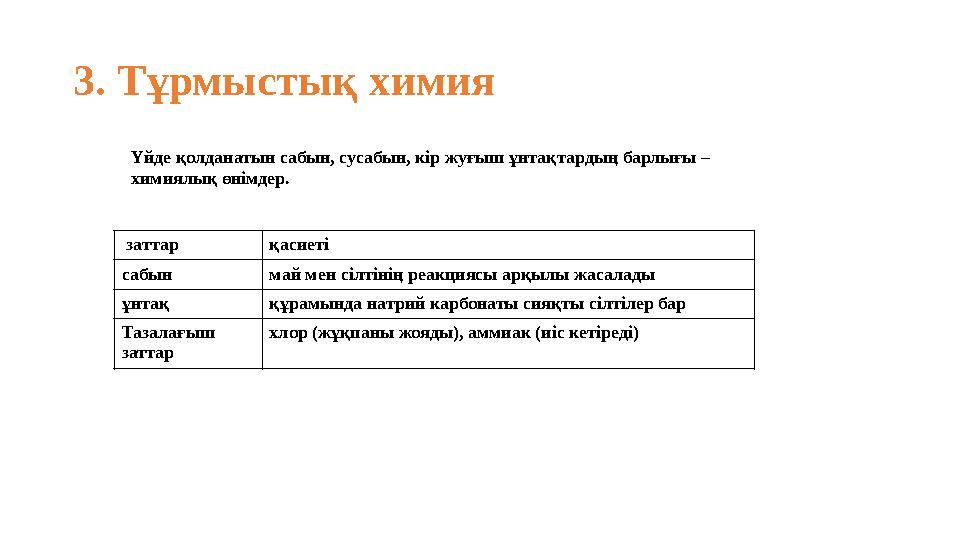 3. Тұрмыстық химия

Үйде қолданатын сабын, сусабын, кір жуғыш ұнтақтардың барлығы – химиялық өнімдер.

| заттар | қасиеті |
|---|---|
| сабын | май мен сілтінің реакциясы арқылы жасалады |
| ұнтақ | құрамында натрий карбонаты сияқты сілтілер бар |
| Тазалағыш заттар | хлор (жұқпаны жояды), аммиак (иіс кетіреді) |